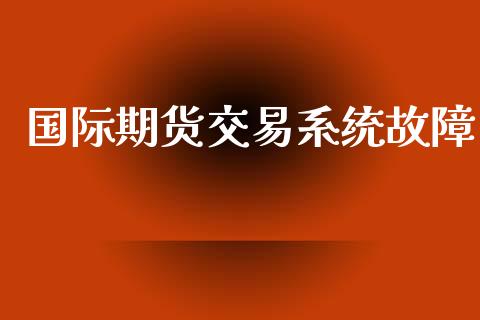 国际期货交易系统故障